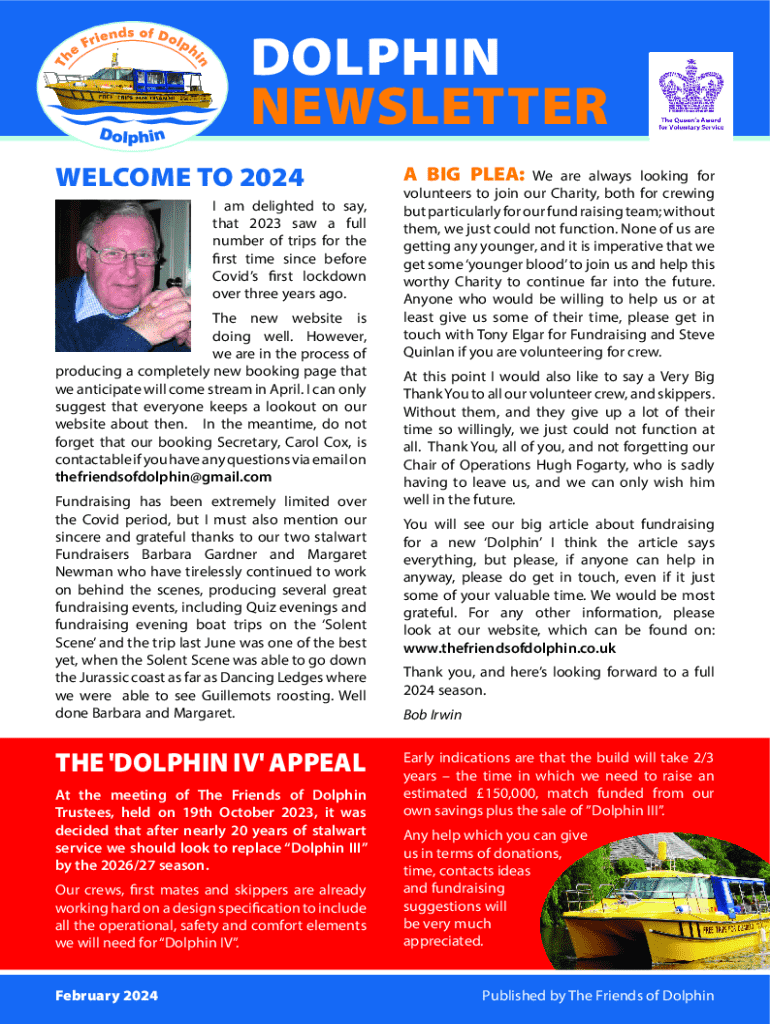 The Friends of Dolphin

FREE TRIPS FOR DISABLED

Dolphin

DOLPHIN
NEWSLETTER

The Queen's Award for Voluntary Service

WELCOME TO 2024

I am delighted to say, that 2023 saw a full number of trips for the first time since before Covid's first lockdown over three years ago.

The new website is doing well. However, we are in the process of producing a completely new booking page that we anticipate will come stream in April. I can only suggest that everyone keeps a lookout on our website about then. In the meantime, do not forget that our booking Secretary, Carol Cox, is contactable if you have any questions via email on thefriendsofdolphin@gmail.com

Fundraising has been extremely limited over the Covid period, but I must also mention our sincere and grateful thanks to our two stalwart Fundraisers Barbara Gardner and Margaret Newman who have tirelessly continued to work on behind the scenes, producing several great fundraising events, including Quiz evenings and fundraising evening boat trips on the 'Solent Scene' and the trip last June was one of the best yet, when the Solent Scene was able to go down the Jurassic coast as far as Dancing Ledges where we were able to see Guillemots roosting. Well done Barbara and Margaret.

A BIG PLEA: We are always looking for volunteers to join our Charity, both for crewing but particularly for our fund raising team; without them, we just could not function. None of us are getting any younger, and it is imperative that we get some 'younger blood' to join us and help this worthy Charity to continue far into the future. Anyone who would be willing to help us or at least give us some of their time, please get in touch with Tony Elgar for Fundraising and Steve Quinlan if you are volunteering for crew.

At this point I would also like to say a Very Big Thank You to all our volunteer crew, and skippers. Without them, and they give up a lot of their time so willingly, we just could not function at all. Thank You, all of you, and not forgetting our Chair of Operations Hugh Fogarty, who is sadly having to leave us, and we can only wish him well in the future.

You will see our big article about fundraising for a new 'Dolphin' I think the article says everything, but please, if anyone can help in anyway, please do get in touch, even if it just some of your valuable time. We would be most grateful. For any other information, please look at our website, which can be found on: www.thefriendsofdolphin.co.uk

Thank you, and here's looking forward to a full 2024 season.

Bob Irwin

THE 'DOLPHIN IV' APPEAL

At the meeting of The Friends of Dolphin Trustees, held on 19th October 2023, it was decided that after nearly 20 years of stalwart service we should look to replace "Dolphin III" by the 2026/27 season.

Our crews, first mates and skippers are already working hard on a design specification to include all the operational, safety and comfort elements we will need for "Dolphin IV".

Early indications are that the build will take 2/3 years – the time in which we need to raise an estimated £150,000, match funded from our own savings plus the sale of "Dolphin III".

Any help which you can give us in terms of donations, time, contacts ideas and fundraising suggestions will be very much appreciated.

FREE TRIPS FOR DISABLED

February 2024

Published by The Friends of Dolphin